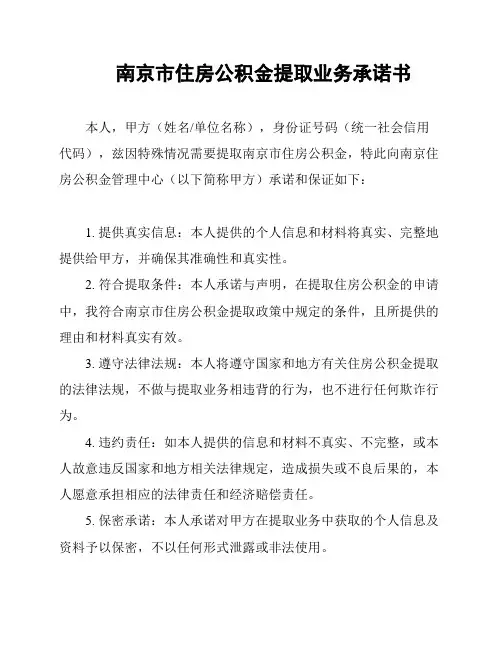 南京市住房公积金提取业务承诺书

本人，甲方（姓名/单位名称），身份证号码（统一社会信用代码），兹因特殊情况需要提取南京市住房公积金，特此向南京住房公积金管理中心（以下简称甲方）承诺和保证如下：

1. 提供真实信息：本人提供的个人信息和材料将真实、完整地提供给甲方，并确保其准确性和真实性。

2. 符合提取条件：本人承诺与声明，在提取住房公积金的申请中，我符合南京市住房公积金提取政策中规定的条件，且所提供的理由和材料真实有效。

3. 遵守法律法规：本人将遵守国家和地方有关住房公积金提取的法律法规，不做与提取业务相违背的行为，也不进行任何欺诈行为。

4. 违约责任：如本人提供的信息和材料不真实、不完整，或本人故意违反国家和地方相关法律规定，造成损失或不良后果的，本人愿意承担相应的法律责任和经济赔偿责任。

5. 保密承诺：本人承诺对甲方在提取业务中获取的个人信息及资料予以保密，不以任何形式泄露或非法使用。